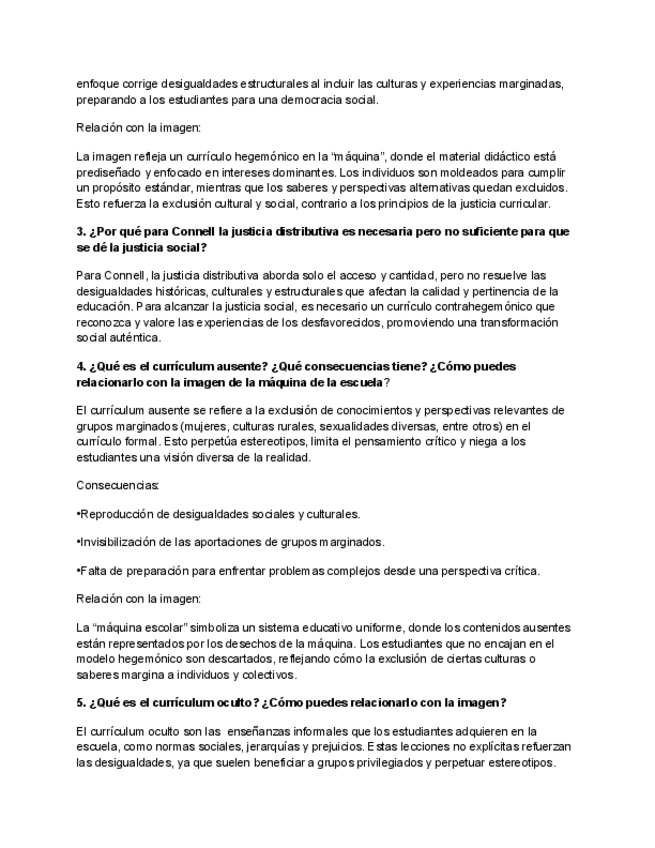 enfoque corrige desigualdades estructurales al incluir las culturas y experiencias marginadas, preparando a los estudiantes para una democracia social.

Relación con la imagen:

La imagen refleja un currículo hegemónico en la "máquina", donde el material didáctico está prediseñado y enfocado en intereses dominantes. Los individuos son moldeados para cumplir un propósito estándar, mientras que los saberes y perspectivas alternativas quedan excluidos. Esto refuerza la exclusión cultural y social, contrario a los principios de la justicia curricular.

3. ¿Por qué para Connell la justicia distributiva es necesaria pero no suficiente para que se dé la justicia social?

Para Connell, la justicia distributiva aborda solo el acceso y cantidad, pero no resuelve las desigualdades históricas, culturales y estructurales que afectan la calidad y pertinencia de la educación. Para alcanzar la justicia social, es necesario un currículo contrahegemónico que reconozca y valore las experiencias de los desfavorecidos, promoviendo una transformación social auténtica.

4. ¿Qué es el currículum ausente? ¿Qué consecuencias tiene? ¿Cómo puedes relacionarlo con la imagen de la máquina de la escuela?

El currículum ausente se refiere a la exclusión de conocimientos y perspectivas relevantes de grupos marginados (mujeres, culturas rurales, sexualidades diversas, entre otros) en el currículo formal. Esto perpetúa estereotipos, limita el pensamiento crítico y niega a los estudiantes una visión diversa de la realidad.

Consecuencias:

•Reproducción de desigualdades sociales y culturales.

•Invisibilización de las aportaciones de grupos marginados.

•Falta de preparación para enfrentar problemas complejos desde una perspectiva crítica.

Relación con la imagen:

La "máquina escolar" simboliza un sistema educativo uniforme, donde los contenidos ausentes están representados por los desechos de la máquina. Los estudiantes que no encajan en el modelo hegemónico son descartados, reflejando cómo la exclusión de ciertas culturas o saberes margina a individuos y colectivos.

5. ¿Qué es el currículum oculto? ¿Cómo puedes relacionarlo con la imagen?

El currículum oculto son las enseñanzas informales que los estudiantes adquieren en la escuela, como normas sociales, jerarquías y prejuicios. Estas lecciones no explícitas refuerzan las desigualdades, ya que suelen beneficiar a grupos privilegiados y perpetuar estereotipos.